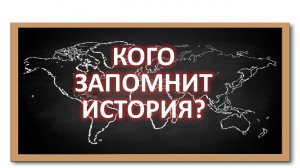 КОГО ЗАПОМНИТ ИСТОРИЯ?